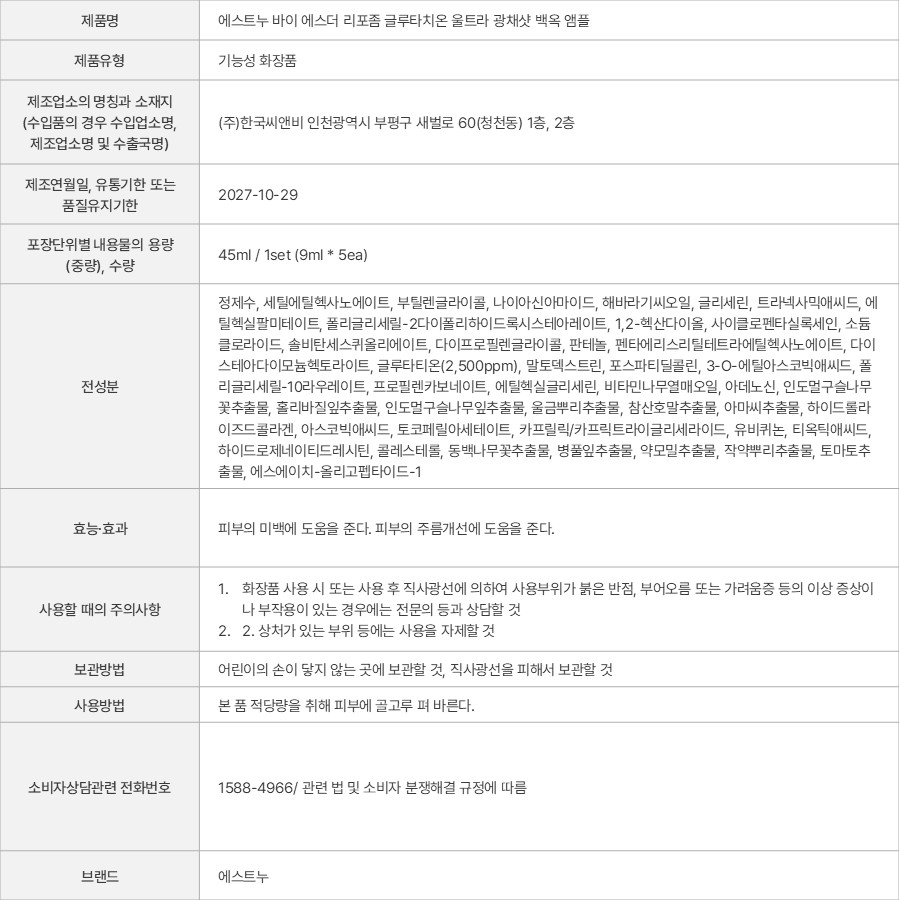 | 제품명 | 에스트누 바이 에스더 리포좀 글루타치온 울트라 광채샷 백옥 앰플 |
|---|---|
| 제품유형 | 기능성 화장품 |
| 제조업소의 명칭과 소재지 (수입품의 경우 수입업소명, 제조업소명 및 수출국명) | (주)한국씨앤비 인천광역시 부평구 새벌로 60(청천동) 1층, 2층 |
| 제조연월일, 유통기한 또는 품질유지기한 | 2027-10-29 |
| 포장단위별 내용물의 용량 (중량), 수량 | 45ml / 1set (9ml * 5ea) |
| 전성분 | 정제수, 세틸에틸헥사노에이트, 부틸렌글라이콜, 나이아신아마이드, 해바라기씨오일, 글리세린, 트라넥사믹애씨드, 에틸헥실팔미테이트, 폴리글리세릴-2다이폴리하이드록시스테아레이트, 1,2-헥산다이올, 사이클로펜타실록세인, 소듐클로라이드, 솔비탄세스퀴올리에이트, 다이프로필렌글라이콜, 판테놀, 펜타에리스리틸테트라에틸헥사노에이트, 다이스테아다이모늄헥토라이트, 글루타티온(2,500ppm), 말토덱스트린, 포스파티딜콜린, 3-O-에틸아스코빅애씨드, 폴리글리세릴-10라우레이트, 프로필렌카보네이트, 에틸헥실글리세린, 비타민나무열매오일, 아데노신, 인도멀구슬나무꽃추출물, 홀리바질잎추출물, 인도멀구슬나무잎추출물, 울금뿌리추출물, 참산호말추출물, 아마씨추출물, 하이드롤라이즈드콜라겐, 아스코빅애씨드, 토코페릴아세테이트, 카프릴릭/카프릭트라이글리세라이드, 유비퀴논, 티옥틱애씨드, 하이드로제네이티드레시틴, 콜레스테롤, 동백나무꽃추출물, 병풀잎추출물, 약모밀추출물, 작약뿌리추출물, 토마토추출물, 에스에이치-올리고펩타이드-1 |
| 효능·효과 | 피부의 미백에 도움을 준다. 피부의 주름개선에 도움을 준다. |
| 사용할 때의 주의사항 | 1. 화장품 사용 시 또는 사용 후 직사광선에 의하여 사용부위가 붉은 반점, 부어오름 또는 가려움증 등의 이상 증상이나 부작용이 있는 경우에는 전문의 등과 상담할 것 2. 2. 상처가 있는 부위 등에는 사용을 자제할 것 |
| 보관방법 | 어린이의 손이 닿지 않는 곳에 보관할 것, 직사광선을 피해서 보관할 것 |
| 사용방법 | 본 품 적당량을 취해 피부에 골고루 펴 바른다. |
| 소비자상담관련 전화번호 | 1588-4966/ 관련 법 및 소비자 분쟁해결 규정에 따름 |
| 브랜드 | 에스트누 |